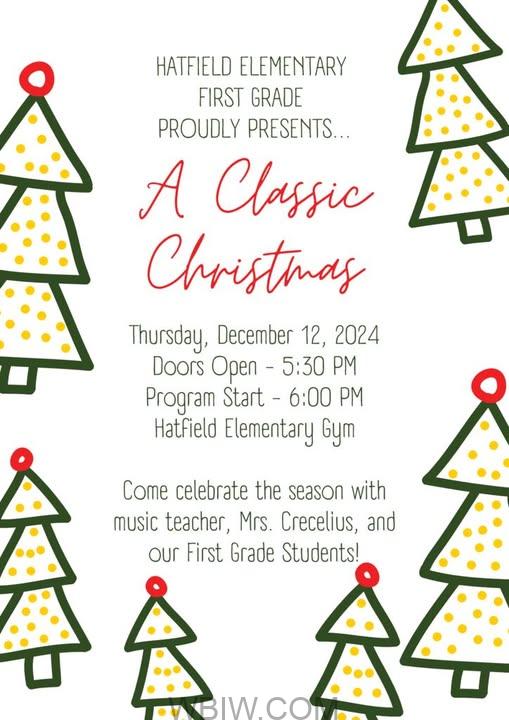 HATFIELD ELEMENTARY
FIRST GRADE
PROUDLY PRESENTS...

A Classic Christmas

Thursday, December 12, 2024
Doors Open - 5:30 PM
Program Start - 6:00 PM
Hatfield Elementary Gym

Come celebrate the season with music teacher, Mrs. Crecelius, and our First Grade Students!

WBIW.COM